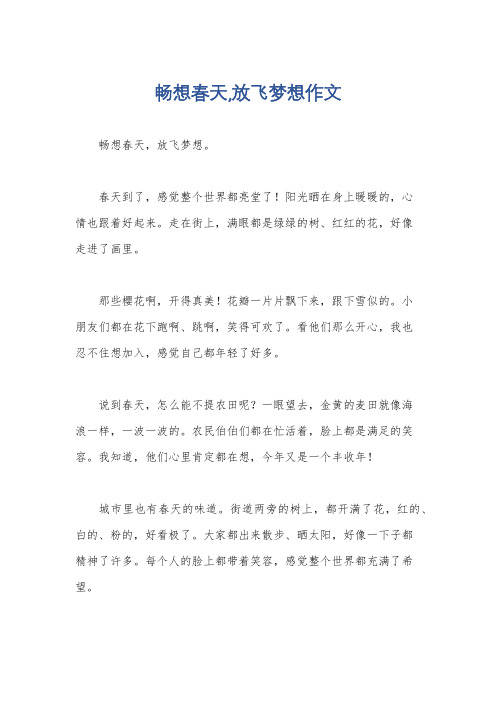 畅想春天,放飞梦想作文

畅想春天，放飞梦想。

春天到了，感觉整个世界都亮堂了！阳光晒在身上暖暖的，心情也跟着好起来。走在街上，满眼都是绿绿的树、红红的花，好像走进了画里。

那些樱花啊，开得真美！花瓣一片片飘下来，跟下雪似的。小朋友们都在花下跑啊、跳啊，笑得可欢了。看他们那么开心，我也忍不住想加入，感觉自己都年轻了好多。

说到春天，怎么能不提农田呢？一眼望去，金黄的麦田就像海浪一样，一波一波的。农民伯伯们都在忙活着，脸上都是满足的笑容。我知道，他们心里肯定都在想，今年又是一个丰收年！

城市里也有春天的味道。街道两旁的树上，都开满了花，红的、白的、粉的，好看极了。大家都出来散步、晒太阳，好像一下子都精神了许多。每个人的脸上都带着笑容，感觉整个世界都充满了希望。